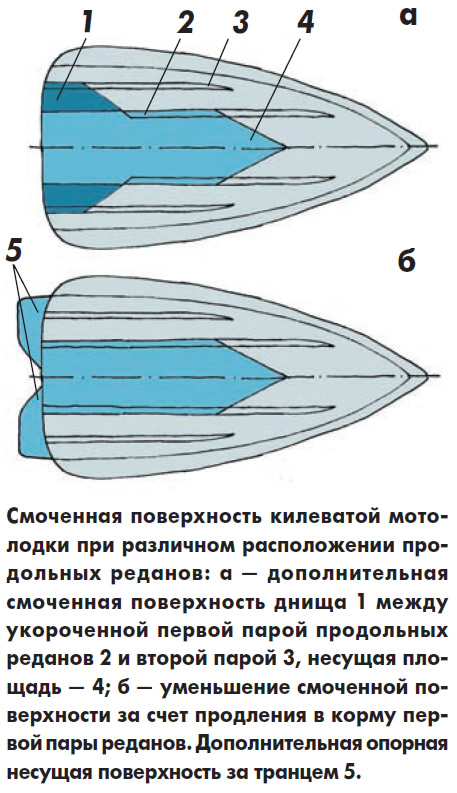 1 2 3 4 а

5 б

Смоченная поверхность килеватой мотолодки при различном расположении продольных реданов: а — дополнительная смоченная поверхность днища 1 между укороченной первой парой продольных реданов 2 и второй парой 3, несущая площадь — 4; б — уменьшение смоченной поверхности за счет продления в корму первой пары реданов. Дополнительная опорная несущая поверхность за транцем 5.